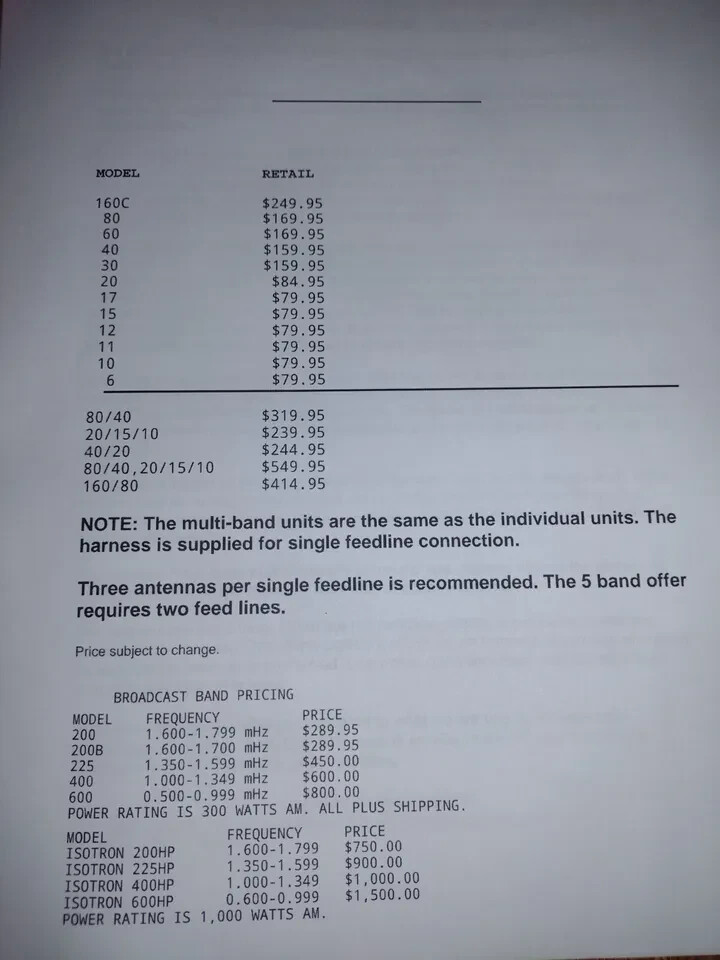 | MODEL | RETAIL |
|---|---|
| 160C | $249.95 |
| 80 | $169.95 |
| 60 | $169.95 |
| 40 | $159.95 |
| 30 | $159.95 |
| 20 | $84.95 |
| 17 | $79.95 |
| 15 | $79.95 |
| 12 | $79.95 |
| 11 | $79.95 |
| 10 | $79.95 |
| 6 | $79.95 |
| 80/40 | $319.95 |
| 20/15/10 | $239.95 |
| 40/20 | $244.95 |
| 80/40,20/15/10 | $549.95 |
| 160/80 | $414.95 |

NOTE: The multi-band units are the same as the individual units. The harness is supplied for single feedline connection.

Three antennas per single feedline is recommended. The 5 band offer requires two feed lines.

Price subject to change.

BROADCAST BAND PRICING

| MODEL | FREQUENCY | PRICE |
|---|---|---|
| 200 | 1.600-1.799 mHz | $289.95 |
| 200B | 1.600-1.700 mHz | $289.95 |
| 225 | 1.350-1.599 mHz | $450.00 |
| 400 | 1.000-1.349 mHz | $600.00 |
| 600 | 0.500-0.999 mHz | $800.00 |

POWER RATING IS 300 WATTS AM. ALL PLUS SHIPPING.

| MODEL | FREQUENCY | PRICE |
|---|---|---|
| ISOTRON 200HP | 1.600-1.799 | $750.00 |
| ISOTRON 225HP | 1.350-1.599 | $900.00 |
| ISOTRON 400HP | 1.000-1.349 | $1,000.00 |
| ISOTRON 600HP | 0.600-0.999 | $1,500.00 |

POWER RATING IS 1,000 WATTS AM.